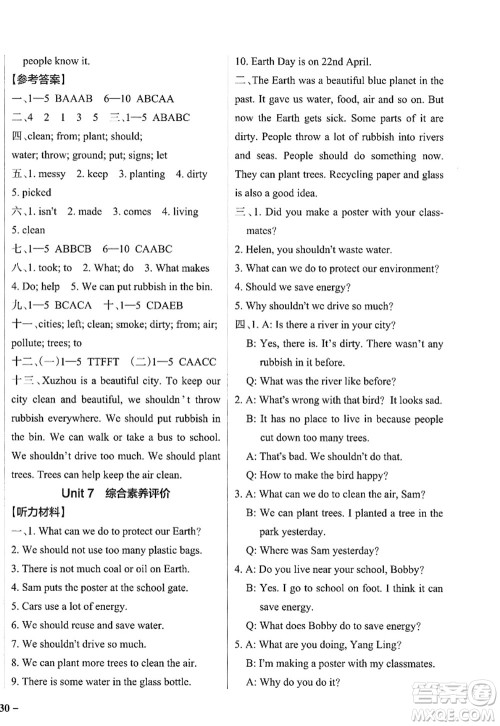 people know it.

【参考答案】

一、1—5 BAAAB 6—10 ABCAA

二、4 2 1 3 5 三、1—5 ABABC

四、clean; from; plant; should; water; throw; ground; put; signs; let

五、1. messy 2. keep 3. planting 4. dirty 5. picked

六、1. isn't 2. made 3. comes 4. living 5. clean

七、1—5 ABBCB 6—10 CAABC

八、1. took; to 2. What; do 3. What makes 4. Do; help 5. We can put rubbish in the bin.

九、1—5 BCACA 十、1—5 CDAEB

十一、cities; left; clean; smoke; dirty; from; air; pollute; trees; to

十二、(一)1—5 TTFFT (二)1—5 CAACC

十三、Xuzhou is a beautiful city. To keep our city clean and beautiful, we shouldn't throw rubbish everywhere. We should put rubbish in the bin. We can walk or take a bus to school. We shouldn't drive too much. We should plant trees. Trees can help keep the air clean.

Unit 7 综合素养评价

【听力材料】

一、1. What can we do to protect our Earth?

2. We should not use too many plastic bags.

3. There is not much coal or oil on Earth.

4. Sam puts the poster at the school gate.

5. Cars use a lot of energy.

6. We should reuse and save water.

7. We shouldn't drive so much.

8. We can plant more trees to clean the air.

9. There is some water in the glass bottle.

10. Earth Day is on 22nd April.

二、The Earth was a beautiful blue planet in the past. It gave us water, food, air and so on. But now the Earth gets sick. Some parts of it are dirty. People throw a lot of rubbish into rivers and seas. People should do something now. They can plant trees. Recycling paper and glass is also a good idea.

三、1. Did you make a poster with your classmates?

2. Helen, you shouldn't waste water.

3. What can we do to protect our environment?

4. Should we save energy?

5. Why shouldn't we drive so much?

四、1. A: Is there a river in your city?

B: Yes, there is. It's dirty. There wasn't any rubbish in it before.

Q: What was the river like before?

2. A: What's wrong with that bird? It looks sad.

B: It has no place to live in because people cut down too many trees.

A: That's bad. We shouldn't do that.

Q: How to make the bird happy?

3. A: What can we do to clean the air, Sam?

B: We can plant trees. I planted a tree in the park yesterday.

Q: Where was Sam yesterday?

4. A: Do you live near your school, Bobby?

B: Yes. I go to school on foot. I think it can save energy.

Q: What does Bobby do to save energy?

5. A: What are you doing, Yang Ling?

B: I'm making a poster with my classmates.

A: Why do you do it?

30 –

MXQE.COM